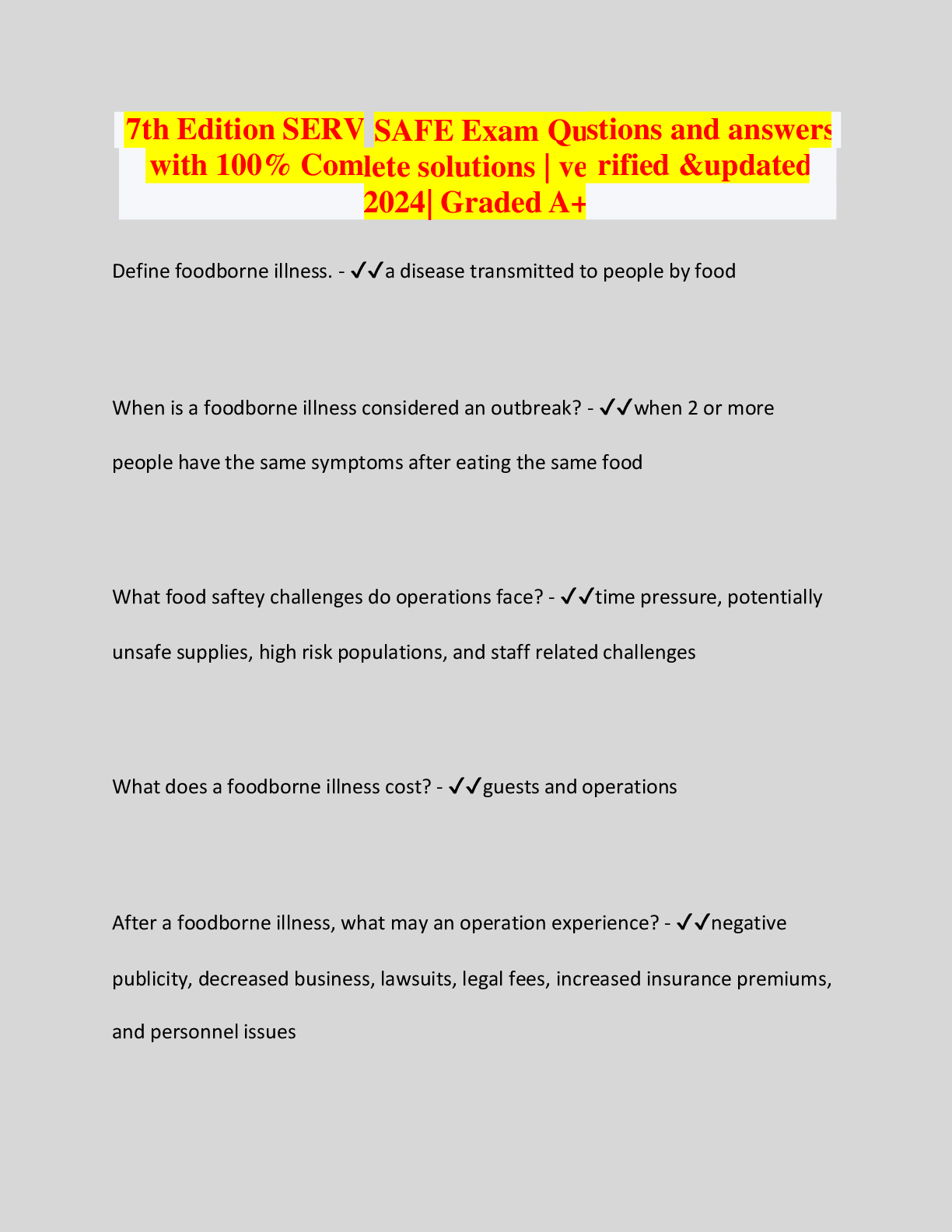 7th Edition SERV SAFE Exam Qustions and answers with 100% Comlete solutions | ve rified &updated 2024| Graded A+

Define foodborne illness. - ✓✓a disease transmitted to people by food

When is a foodborne illness considered an outbreak? - ✓✓when 2 or more people have the same symptoms after eating the same food

What food saftey challenges do operations face? - ✓✓time pressure, potentially unsafe supplies, high risk populations, and staff related challenges

What does a foodborne illness cost? - ✓✓guests and operations

After a foodborne illness, what may an operation experience? - ✓✓negative publicity, decreased business, lawsuits, legal fees, increased insurance premiums, and personnel issues